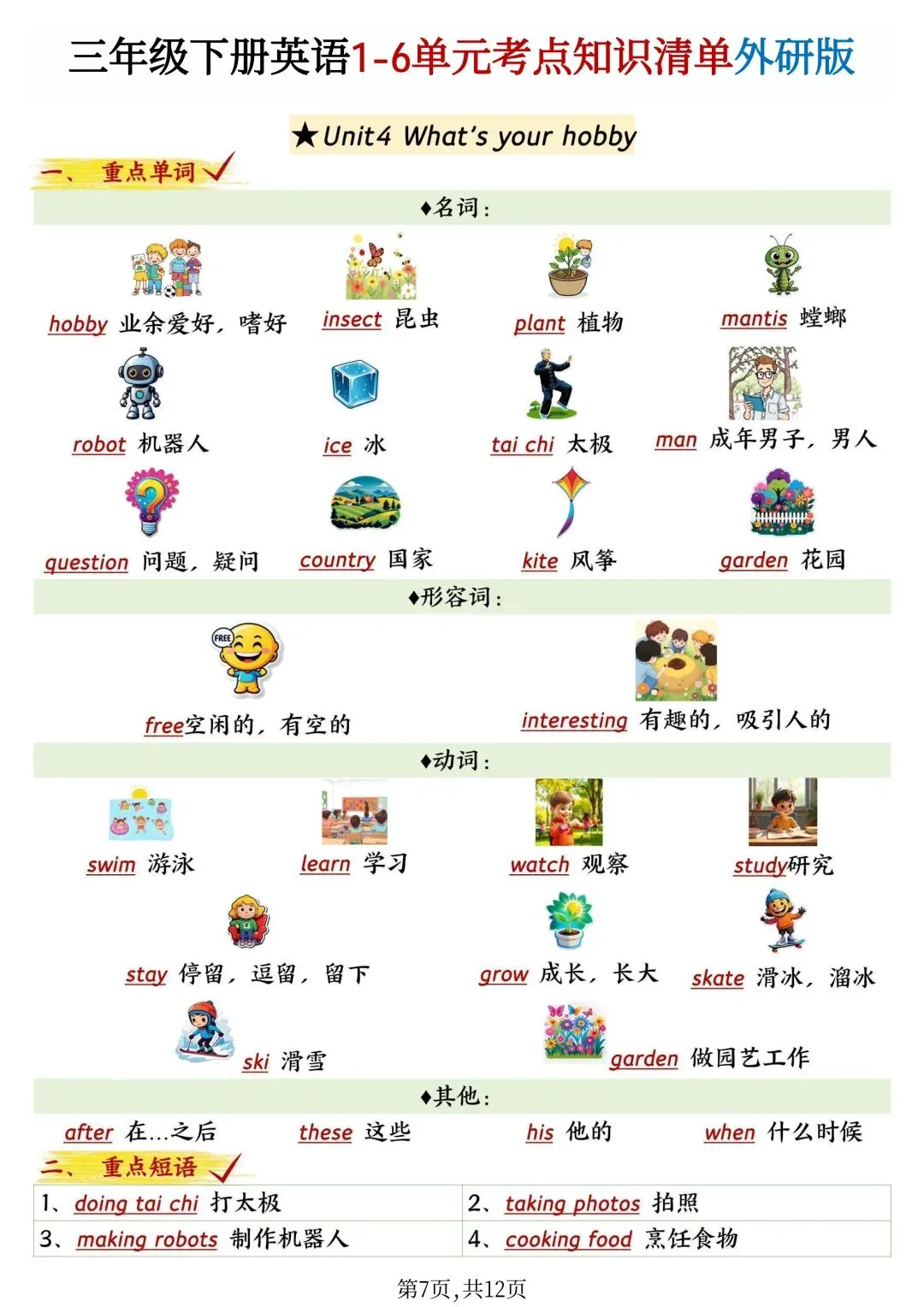 三年级下册英语1-6单元考点知识清单外研版

★Unit4 What's your hobby

一、重点单词

♦名词：

hobby 业余爱好，嗜好　insect 昆虫　plant 植物　mantis 螳螂

robot 机器人　ice 冰　tai chi 太极　man 成年男子，男人

question 问题，疑问　country 国家　kite 风筝　garden 花园

♦形容词：

FREE

free空闲的，有空的　interesting 有趣的，吸引人的

♦动词：

swim 游泳　learn 学习　watch 观察　study研究

stay 停留，逗留，留下　grow 成长，长大　skate 滑冰，溜冰

ski 滑雪　garden 做园艺工作

♦其他：

after 在...之后　these 这些　his 他的　when 什么时候

二、重点短语

| 1、doing tai chi 打太极 | 2、taking photos 拍照 |
|---|---|
| 3、making robots 制作机器人 | 4、cooking food 烹饪食物 |

第7页，共12页